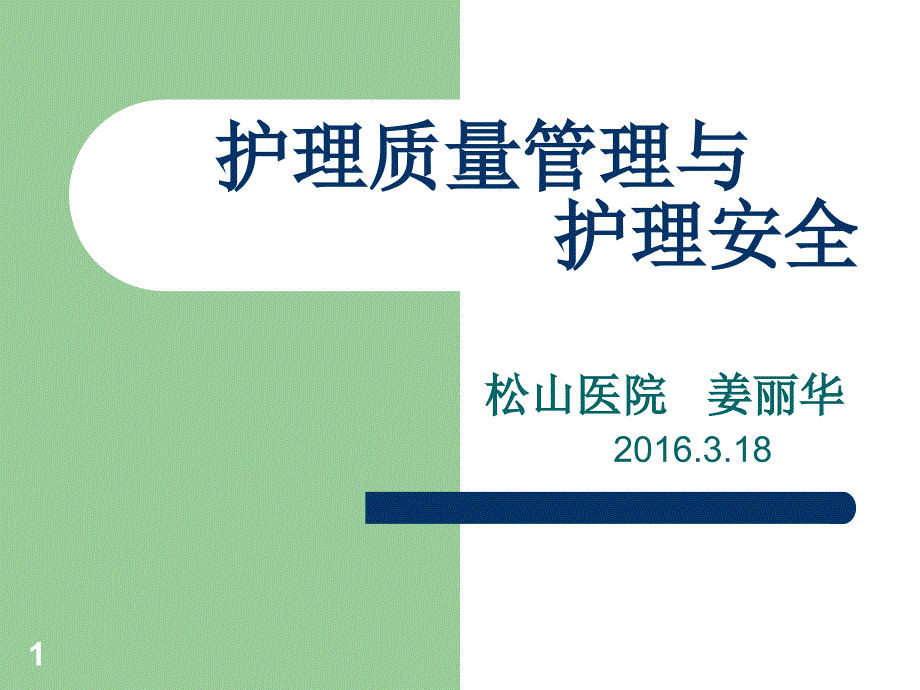 护理质量管理与
护理安全

松山医院　姜丽华
2016.3.18

1